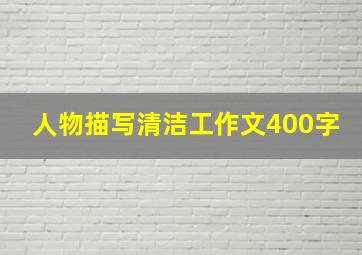 人物描写清洁工作文400字